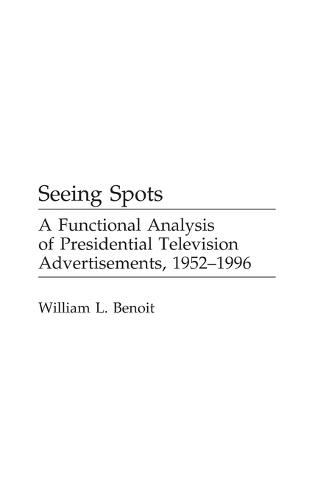 Seeing Spots

A Functional Analysis of Presidential Television Advertisements, 1952–1996

William L. Benoit